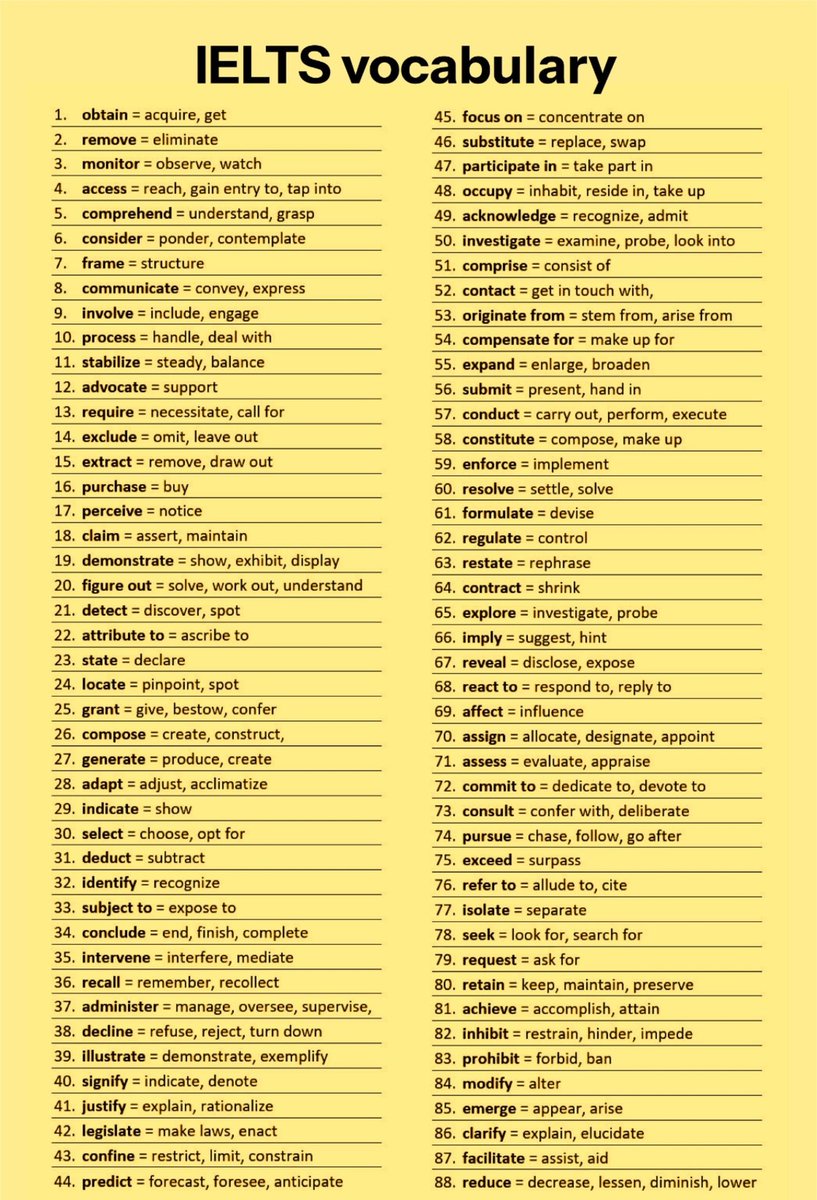 IELTS vocabulary

1. obtain = acquire, get
2. remove = eliminate
3. monitor = observe, watch
4. access = reach, gain entry to, tap into
5. comprehend = understand, grasp
6. consider = ponder, contemplate
7. frame = structure
8. communicate = convey, express
9. involve = include, engage
10. process = handle, deal with
11. stabilize = steady, balance
12. advocate = support
13. require = necessitate, call for
14. exclude = omit, leave out
15. extract = remove, draw out
16. purchase = buy
17. perceive = notice
18. claim = assert, maintain
19. demonstrate = show, exhibit, display
20. figure out = solve, work out, understand
21. detect = discover, spot
22. attribute to = ascribe to
23. state = declare
24. locate = pinpoint, spot
25. grant = give, bestow, confer
26. compose = create, construct,
27. generate = produce, create
28. adapt = adjust, acclimatize
29. indicate = show
30. select = choose, opt for
31. deduct = subtract
32. identify = recognize
33. subject to = expose to
34. conclude = end, finish, complete
35. intervene = interfere, mediate
36. recall = remember, recollect
37. administer = manage, oversee, supervise,
38. decline = refuse, reject, turn down
39. illustrate = demonstrate, exemplify
40. signify = indicate, denote
41. justify = explain, rationalize
42. legislate = make laws, enact
43. confine = restrict, limit, constrain
44. predict = forecast, foresee, anticipate

45. focus on = concentrate on
46. substitute = replace, swap
47. participate in = take part in
48. occupy = inhabit, reside in, take up
49. acknowledge = recognize, admit
50. investigate = examine, probe, look into
51. comprise = consist of
52. contact = get in touch with,
53. originate from = stem from, arise from
54. compensate for = make up for
55. expand = enlarge, broaden
56. submit = present, hand in
57. conduct = carry out, perform, execute
58. constitute = compose, make up
59. enforce = implement
60. resolve = settle, solve
61. formulate = devise
62. regulate = control
63. restate = rephrase
64. contract = shrink
65. explore = investigate, probe
66. imply = suggest, hint
67. reveal = disclose, expose
68. react to = respond to, reply to
69. affect = influence
70. assign = allocate, designate, appoint
71. assess = evaluate, appraise
72. commit to = dedicate to, devote to
73. consult = confer with, deliberate
74. pursue = chase, follow, go after
75. exceed = surpass
76. refer to = allude to, cite
77. isolate = separate
78. seek = look for, search for
79. request = ask for
80. retain = keep, maintain, preserve
81. achieve = accomplish, attain
82. inhibit = restrain, hinder, impede
83. prohibit = forbid, ban
84. modify = alter
85. emerge = appear, arise
86. clarify = explain, elucidate
87. facilitate = assist, aid
88. reduce = decrease, lessen, diminish, lower